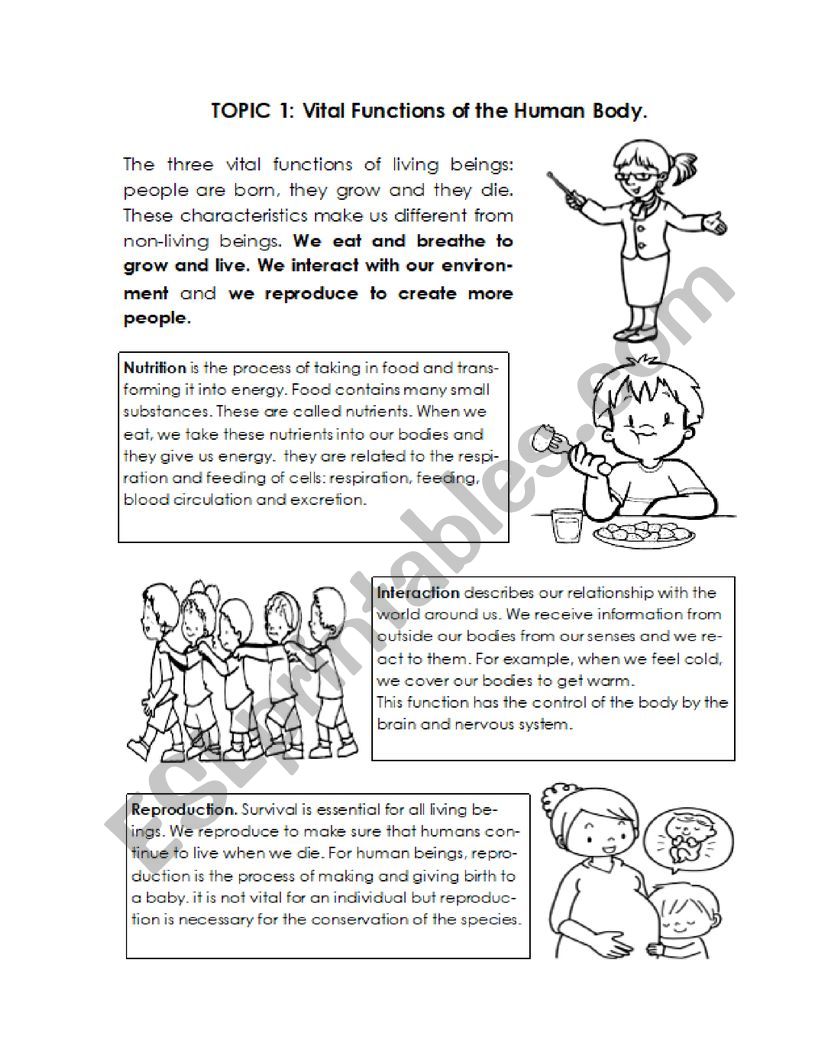 TOPIC 1: Vital Functions of the Human Body.

The three vital functions of living beings: people are born, they grow and they die. These characteristics make us different from non-living beings. We eat and breathe to grow and live. We interact with our environment and we reproduce to create more people.

Nutrition is the process of taking in food and transforming it into energy. Food contains many small substances. These are called nutrients. When we eat, we take these nutrients into our bodies and they give us energy. they are related to the respiration and feeding of cells: respiration, feeding, blood circulation and excretion.

Interaction describes our relationship with the world around us. We receive information from outside our bodies from our senses and we react to them. For example, when we feel cold, we cover our bodies to get warm.
This function has the control of the body by the brain and nervous system.

Reproduction. Survival is essential for all living beings. We reproduce to make sure that humans continue to live when we die. For human beings, reproduction is the process of making and giving birth to a baby. it is not vital for an individual but reproduction is necessary for the conservation of the species.

ESLprintables.com